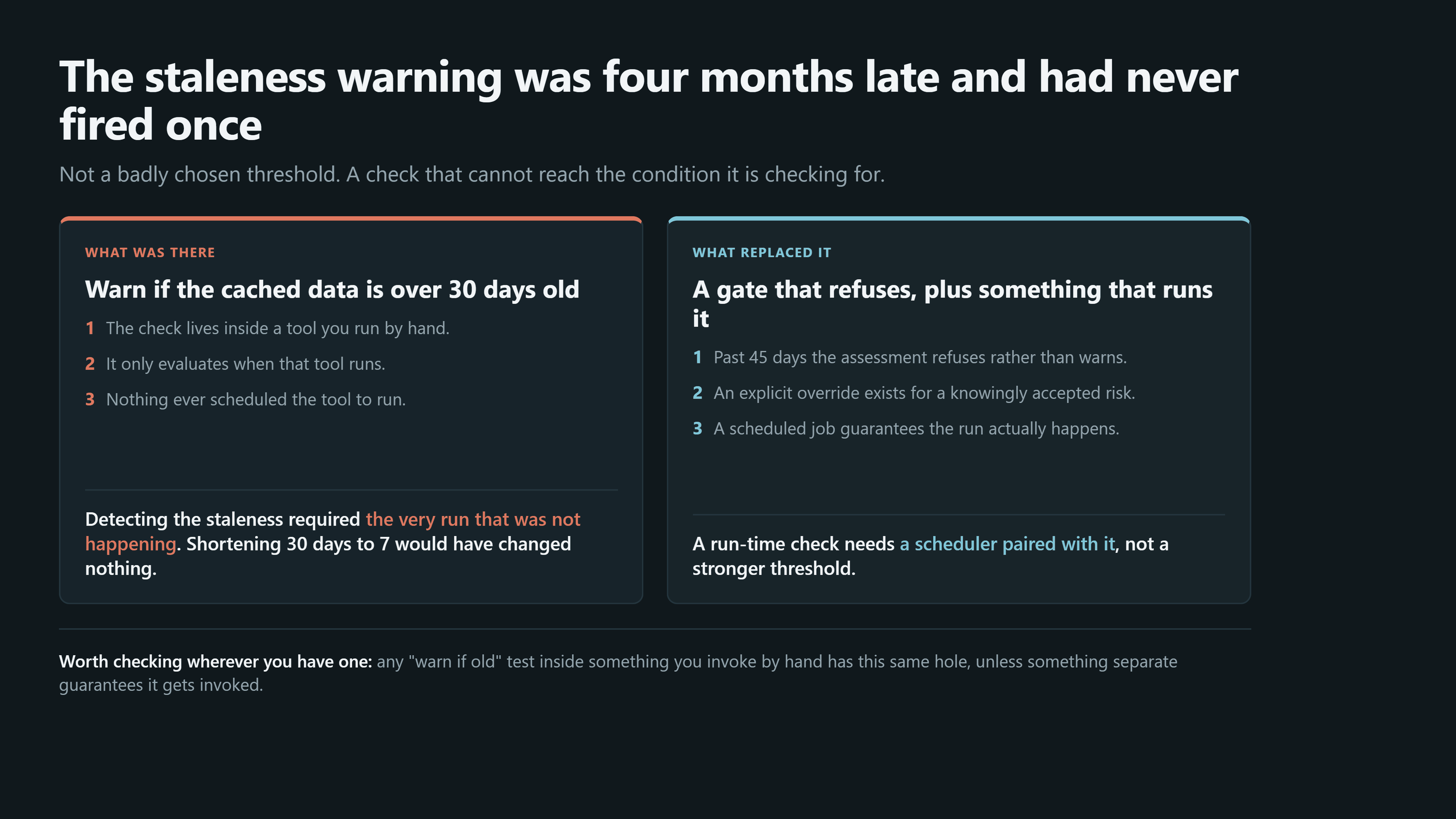 The staleness warning was four months late and had never fired once

Not a badly chosen threshold. A check that cannot reach the condition it is checking for.

WHAT WAS THERE

Warn if the cached data is over 30 days old

1 The check lives inside a tool you run by hand.

2 It only evaluates when that tool runs.

3 Nothing ever scheduled the tool to run.

Detecting the staleness required the very run that was not happening. Shortening 30 days to 7 would have changed nothing.

WHAT REPLACED IT

A gate that refuses, plus something that runs it

1 Past 45 days the assessment refuses rather than warns.

2 An explicit override exists for a knowingly accepted risk.

3 A scheduled job guarantees the run actually happens.

A run-time check needs a scheduler paired with it, not a stronger threshold.

Worth checking wherever you have one: any "warn if old" test inside something you invoke by hand has this same hole, unless something separate guarantees it gets invoked.